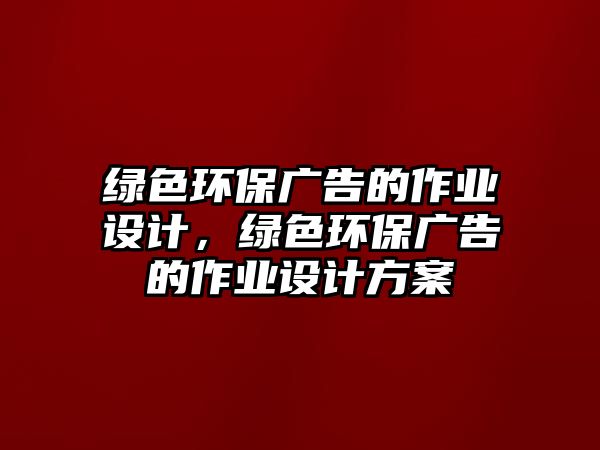 绿色环保广告的作业设计，绿色环保广告的作业设计方案